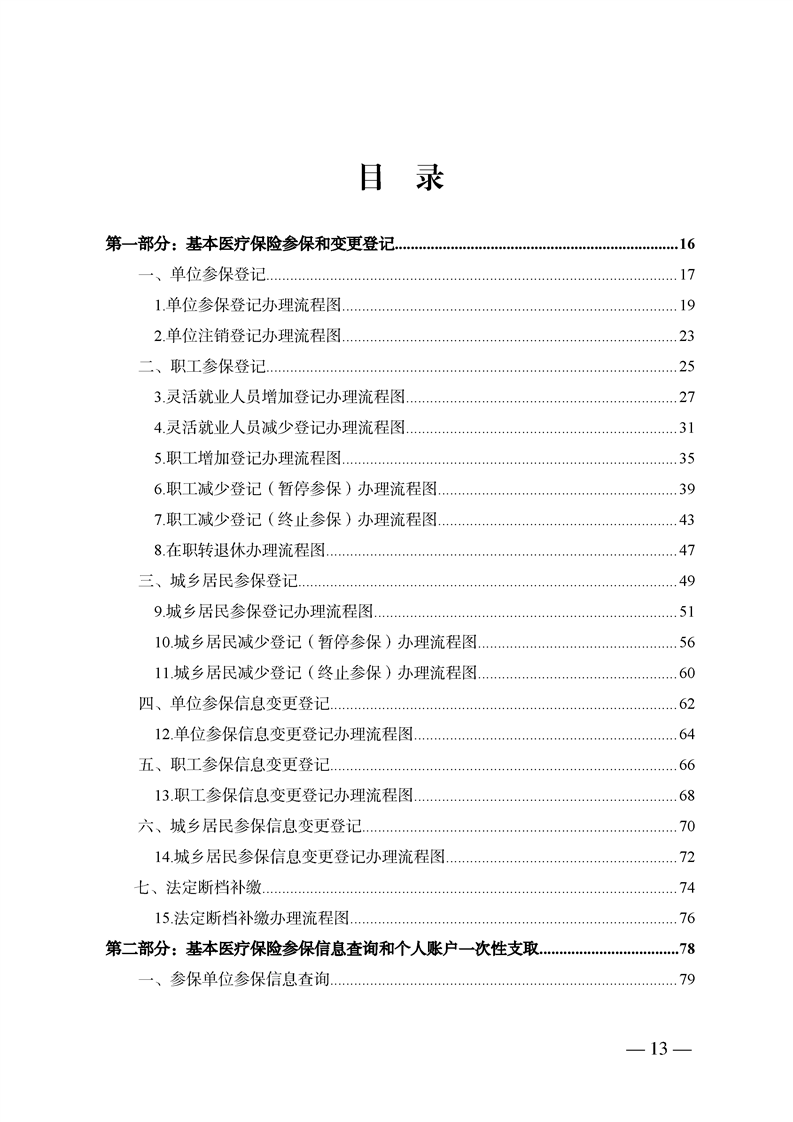 目　录

第一部分：基本医疗保险参保和变更登记......16
一、单位参保登记......17
1.单位参保登记办理流程图......19
2.单位注销登记办理流程图......23
二、职工参保登记......25
3.灵活就业人员增加登记办理流程图......27
4.灵活就业人员减少登记办理流程图......31
5.职工增加登记办理流程图......35
6.职工减少登记（暂停参保）办理流程图......39
7.职工减少登记（终止参保）办理流程图......43
8.在职转退休办理流程图......47
三、城乡居民参保登记......49
9.城乡居民参保登记办理流程图......51
10.城乡居民减少登记（暂停参保）办理流程图......56
11.城乡居民减少登记（终止参保）办理流程图......60
四、单位参保信息变更登记......62
12.单位参保信息变更登记办理流程图......64
五、职工参保信息变更登记......66
13.职工参保信息变更登记办理流程图......68
六、城乡居民参保信息变更登记......70
14.城乡居民参保信息变更登记办理流程图......72
七、法定断档补缴......74
15.法定断档补缴办理流程图......76
第二部分：基本医疗保险参保信息查询和个人账户一次性支取......78
一、参保单位参保信息查询......79

— 13 —